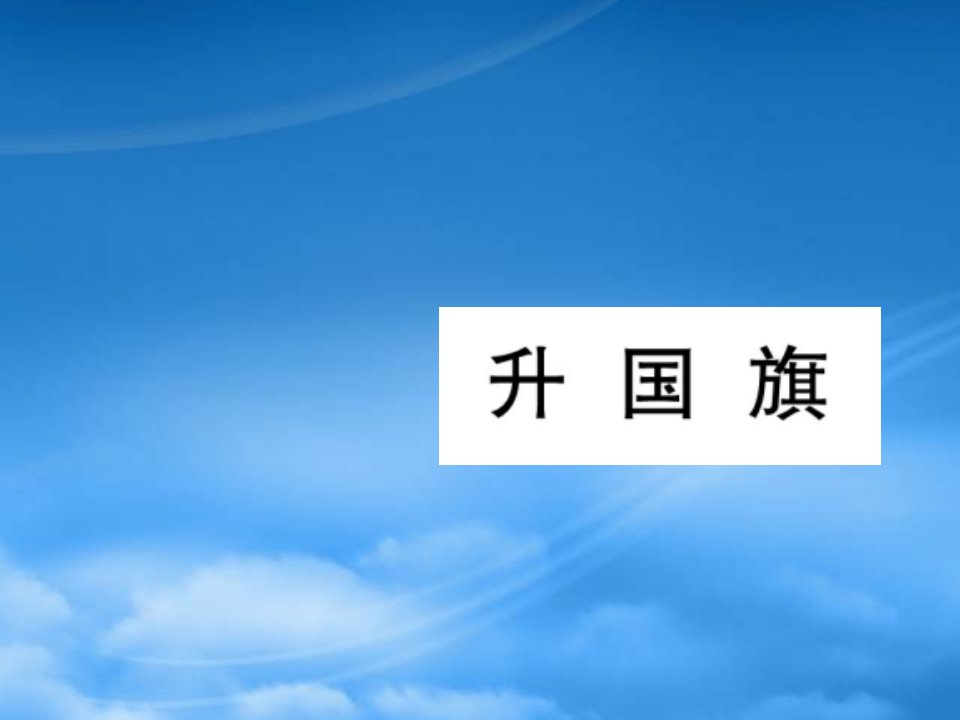 升 国 旗